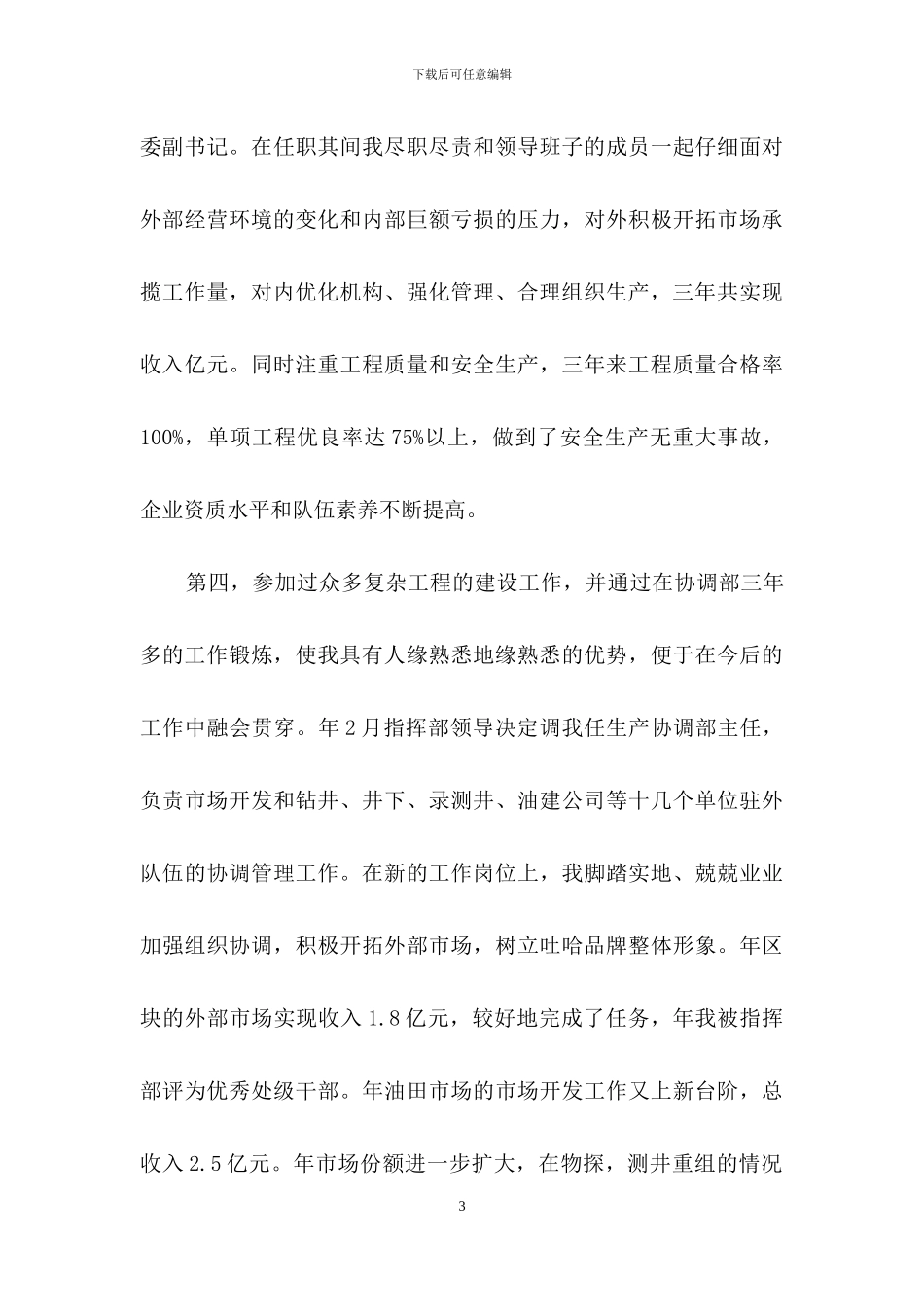 下载后可任意编辑

委副书记。在任职其间我尽职尽责和领导班子的成员一起仔细面对外部经营环境的变化和内部巨额亏损的压力，对外积极开拓市场承揽工作量，对内优化机构、强化管理、合理组织生产，三年共实现收入亿元。同时注重工程质量和安全生产，三年来工程质量合格率100%，单项工程优良率达75%以上，做到了安全生产无重大事故，企业资质水平和队伍素养不断提高。

第四，参加过众多复杂工程的建设工作，并通过在协调部三年多的工作锻炼，使我具有人缘熟悉地缘熟悉的优势，便于在今后的工作中融会贯穿。年2月指挥部领导决定调我任生产协调部主任，负责市场开发和钻井、井下、录测井、油建公司等十几个单位驻外队伍的协调管理工作。在新的工作岗位上，我脚踏实地、兢兢业业加强组织协调，积极开拓外部市场，树立吐哈品牌整体形象。年区块的外部市场实现收入1.8亿元，较好地完成了任务，年我被指挥部评为优秀处级干部。年油田市场的市场开发工作又上新台阶，总收入2.5亿元。年市场份额进一步扩大，在物探，测井重组的情况

3